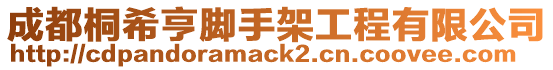 成都桐希亨脚手架工程有限公司
http://cdpandoramack2.cn.coovee.com